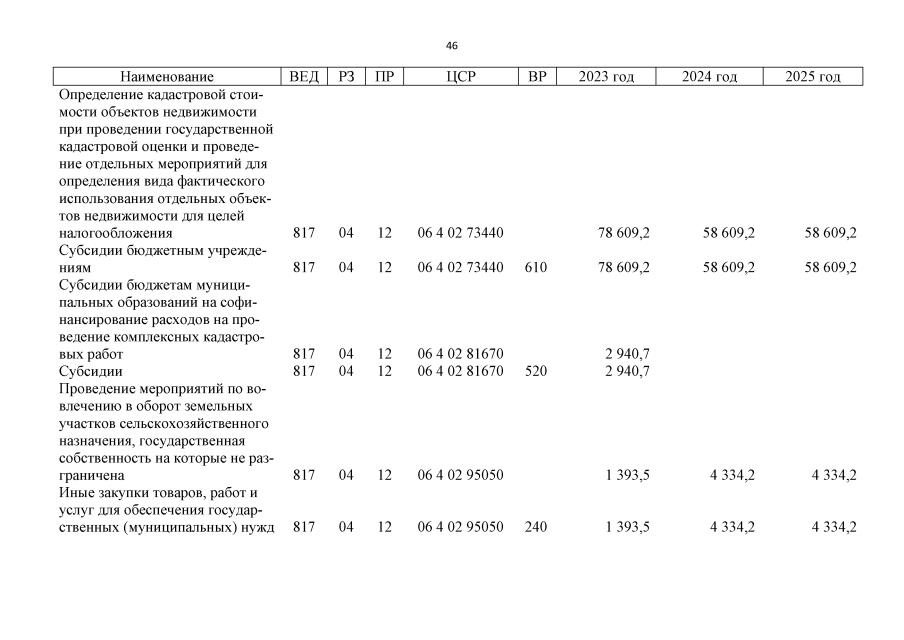 46

| Наименование | ВЕД | РЗ | ПР | ЦСР | ВР | 2023 год | 2024 год | 2025 год |
|---|---|---|---|---|---|---|---|---|
| Определение кадастровой стоимости объектов недвижимости при проведении государственной кадастровой оценки и проведение отдельных мероприятий для определения вида фактического использования отдельных объектов недвижимости для целей налогообложения | 817 | 04 | 12 | 06 4 02 73440 | | 78 609,2 | 58 609,2 | 58 609,2 |
| Субсидии бюджетным учреждениям | 817 | 04 | 12 | 06 4 02 73440 | 610 | 78 609,2 | 58 609,2 | 58 609,2 |
| Субсидии бюджетам муниципальных образований на софинансирование расходов на проведение комплексных кадастровых работ | 817 | 04 | 12 | 06 4 02 81670 | | 2 940,7 | | |
| Субсидии | 817 | 04 | 12 | 06 4 02 81670 | 520 | 2 940,7 | | |
| Проведение мероприятий по вовлечению в оборот земельных участков сельскохозяйственного назначения, государственная собственность на которые не разграничена | 817 | 04 | 12 | 06 4 02 95050 | | 1 393,5 | 4 334,2 | 4 334,2 |
| Иные закупки товаров, работ и услуг для обеспечения государственных (муниципальных) нужд | 817 | 04 | 12 | 06 4 02 95050 | 240 | 1 393,5 | 4 334,2 | 4 334,2 |